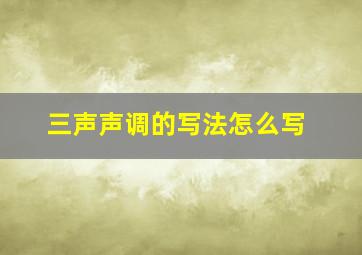 三声声调的写法怎么写